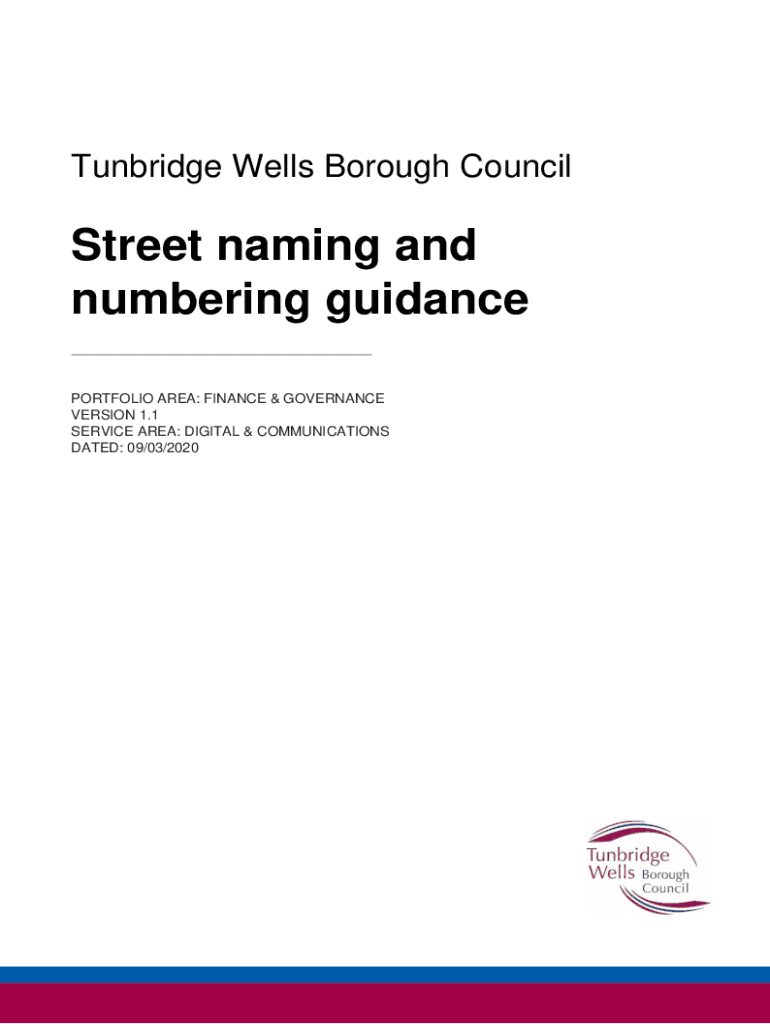 Tunbridge Wells Borough Council

Street naming and numbering guidance

PORTFOLIO AREA: FINANCE & GOVERNANCE
VERSION 1.1
SERVICE AREA: DIGITAL & COMMUNICATIONS
DATED: 09/03/2020

Tunbridge
Wells Borough
Council